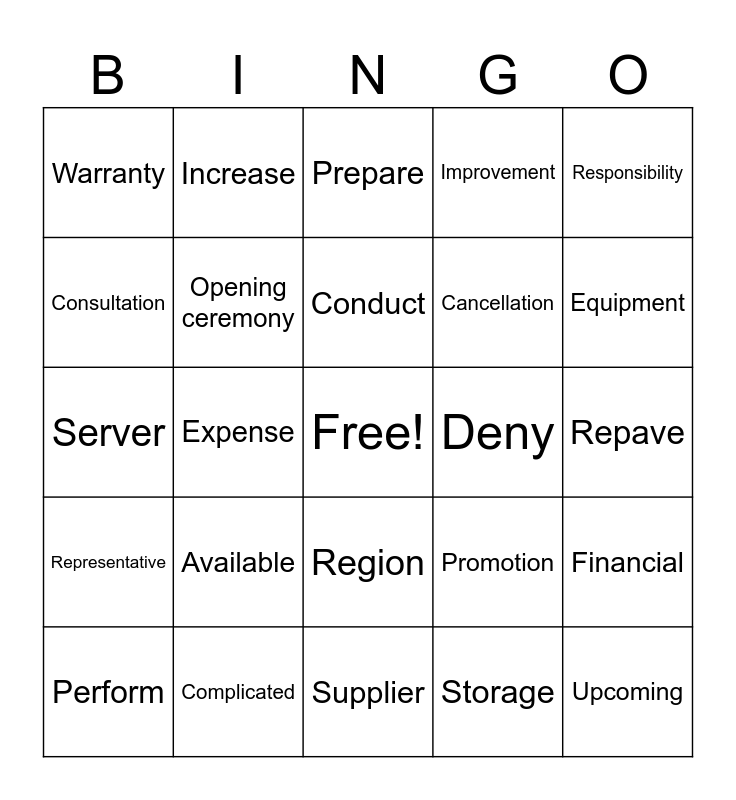 | B | I | N | G | O |
|---|---|---|---|---|
| Warranty | Increase | Prepare | Improvement | Responsibility |
| Consultation | Opening ceremony | Conduct | Cancellation | Equipment |
| Server | Expense | Free! | Deny | Repave |
| Representative | Available | Region | Promotion | Financial |
| Perform | Complicated | Supplier | Storage | Upcoming |